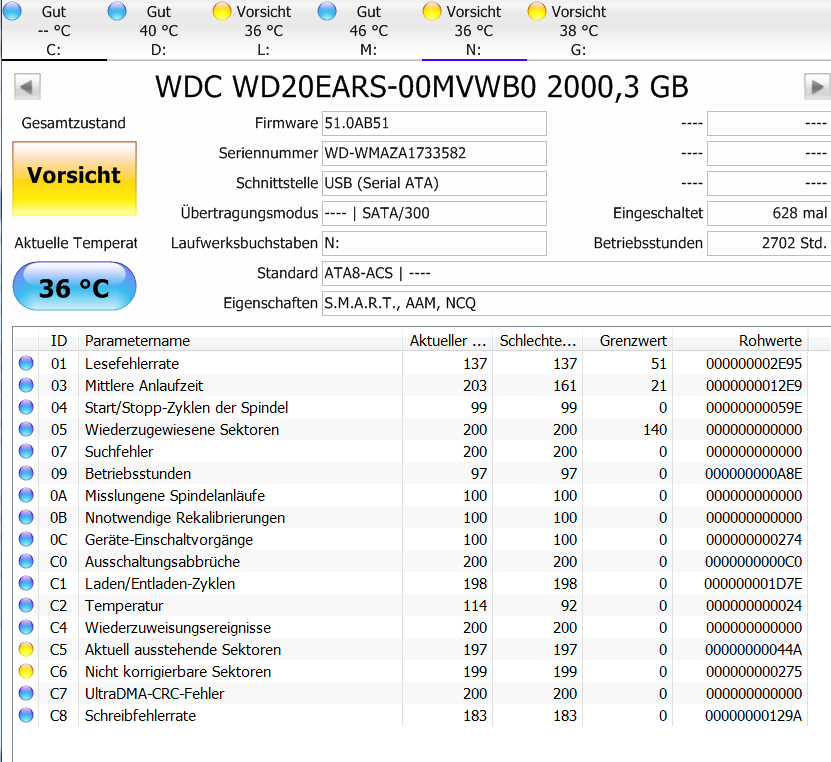 Gut
-- °C
C:

Gut
40 °C
D:

Vorsicht
36 °C
L:

Gut
46 °C
M:

Vorsicht
36 °C
N:

Vorsicht
38 °C
G:

WDC WD20EARS-00MVWB0 2000,3 GB

Gesamtzustand

Vorsicht

Aktuelle Temperat

36 °C

Firmware 51.0AB51
Seriennummer WD-WMAZA1733582
Schnittstelle USB (Serial ATA)
Übertragungsmodus ---- | SATA/300
Laufwerksbuchstaben N:
Standard ATA8-ACS | ----
Eigenschaften S.M.A.R.T., AAM, NCQ

---- ----
---- ----
---- ----
Eingeschaltet 628 mal
Betriebsstunden 2702 Std.

| ID | Parametername | Aktueller ... | Schlechte... | Grenzwert | Rohwerte |
|---|---|---|---|---|---|
| 01 | Lesefehlerrate | 137 | 137 | 51 | 000000002E95 |
| 03 | Mittlere Anlaufzeit | 203 | 161 | 21 | 0000000012E9 |
| 04 | Start/Stopp-Zyklen der Spindel | 99 | 99 | 0 | 00000000059E |
| 05 | Wiederzugewiesene Sektoren | 200 | 200 | 140 | 000000000000 |
| 07 | Suchfehler | 200 | 200 | 0 | 000000000000 |
| 09 | Betriebsstunden | 97 | 97 | 0 | 000000000A8E |
| 0A | Misslungene Spindelanläufe | 100 | 100 | 0 | 000000000000 |
| 0B | Nnotwendige Rekalibrierungen | 100 | 100 | 0 | 000000000000 |
| 0C | Geräte-Einschaltvorgänge | 100 | 100 | 0 | 000000000274 |
| C0 | Ausschaltungsabbrüche | 200 | 200 | 0 | 0000000000C0 |
| C1 | Laden/Entladen-Zyklen | 198 | 198 | 0 | 000000001D7E |
| C2 | Temperatur | 114 | 92 | 0 | 000000000024 |
| C4 | Wiederzuweisungsereignisse | 200 | 200 | 0 | 000000000000 |
| C5 | Aktuell ausstehende Sektoren | 197 | 197 | 0 | 00000000044A |
| C6 | Nicht korrigierbare Sektoren | 199 | 199 | 0 | 000000000275 |
| C7 | UltraDMA-CRC-Fehler | 200 | 200 | 0 | 000000000000 |
| C8 | Schreibfehlerrate | 183 | 183 | 0 | 00000000129A |